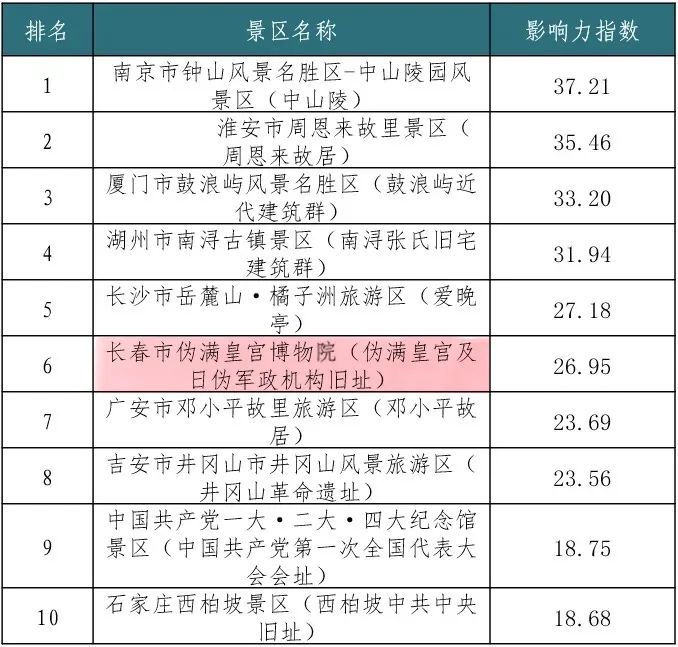 | 排名 | 景区名称 | 影响力指数 |
|---|---|---|
| 1 | 南京市钟山风景名胜区-中山陵园风景区（中山陵） | 37.21 |
| 2 | 淮安市周恩来故里景区（周恩来故居） | 35.46 |
| 3 | 厦门市鼓浪屿风景名胜区（鼓浪屿近代建筑群） | 33.20 |
| 4 | 湖州市南浔古镇景区（南浔张氏旧宅建筑群） | 31.94 |
| 5 | 长沙市岳麓山·橘子洲旅游区（爱晚亭） | 27.18 |
| 6 | 长春市伪满皇宫博物院（伪满皇宫及日伪军政机构旧址） | 26.95 |
| 7 | 广安市邓小平故里旅游区（邓小平故居） | 23.69 |
| 8 | 吉安市井冈山市井冈山风景旅游区（井冈山革命遗址） | 23.56 |
| 9 | 中国共产党一大·二大·四大纪念馆景区（中国共产党第一次全国代表大会会址） | 18.75 |
| 10 | 石家庄西柏坡景区（西柏坡中共中央旧址） | 18.68 |